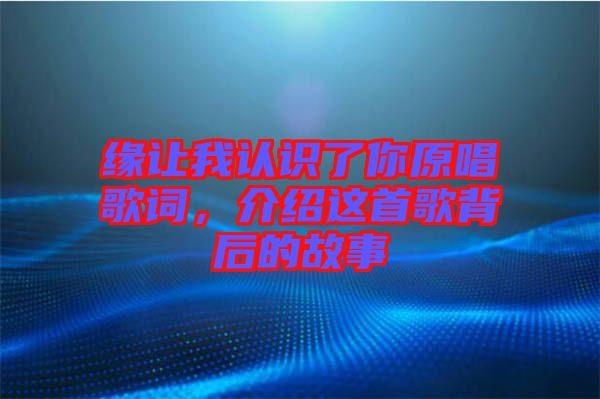 缘让我认识了你原唱歌词，介绍这首歌背后的故事